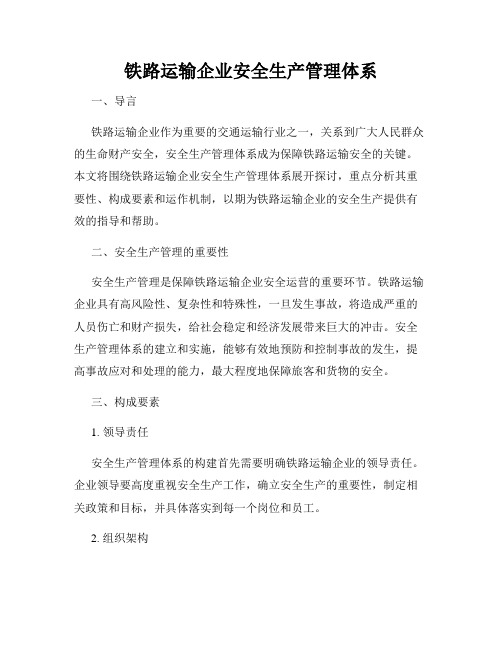 铁路运输企业安全生产管理体系

一、导言

铁路运输企业作为重要的交通运输行业之一，关系到广大人民群众的生命财产安全，安全生产管理体系成为保障铁路运输安全的关键。本文将围绕铁路运输企业安全生产管理体系展开探讨，重点分析其重要性、构成要素和运作机制，以期为铁路运输企业的安全生产提供有效的指导和帮助。

二、安全生产管理的重要性

安全生产管理是保障铁路运输企业安全运营的重要环节。铁路运输企业具有高风险性、复杂性和特殊性，一旦发生事故，将造成严重的人员伤亡和财产损失，给社会稳定和经济发展带来巨大的冲击。安全生产管理体系的建立和实施，能够有效地预防和控制事故的发生，提高事故应对和处理的能力，最大程度地保障旅客和货物的安全。

三、构成要素

1. 领导责任

安全生产管理体系的构建首先需要明确铁路运输企业的领导责任。企业领导要高度重视安全生产工作，确立安全生产的重要性，制定相关政策和目标，并具体落实到每一个岗位和员工。

2. 组织架构